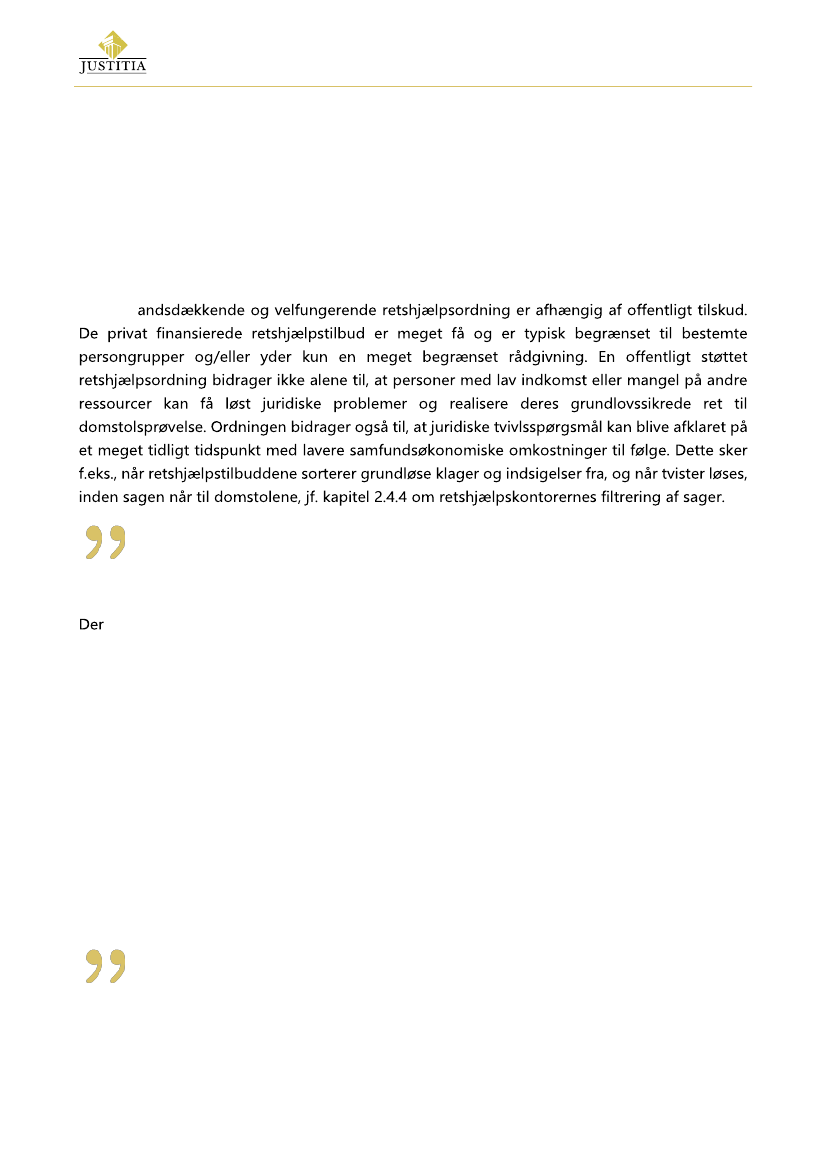 JUSTITIA

andsdækkende og velfungerende retshjælpsordning er afhængig af offentligt tilskud. De privat finansierede retshjælpstilbud er meget få og er typisk begrænset til bestemte persongrupper og/eller yder kun en meget begrænset rådgivning. En offentligt støttet retshjælpsordning bidrager ikke alene til, at personer med lav indkomst eller mangel på andre ressourcer kan få løst juridiske problemer og realisere deres grundlovssikrede ret til domstolsprøvelse. Ordningen bidrager også til, at juridiske tvivlsspørgsmål kan blive afklaret på et meget tidligt tidspunkt med lavere samfundsøkonomiske omkostninger til følge. Dette sker f.eks., når retshjælpstilbuddene sorterer grundløse klager og indsigelser fra, og når tvister løses, inden sagen når til domstolene, jf. kapitel 2.4.4 om retshjælpskontorernes filtrering af sager.

Der